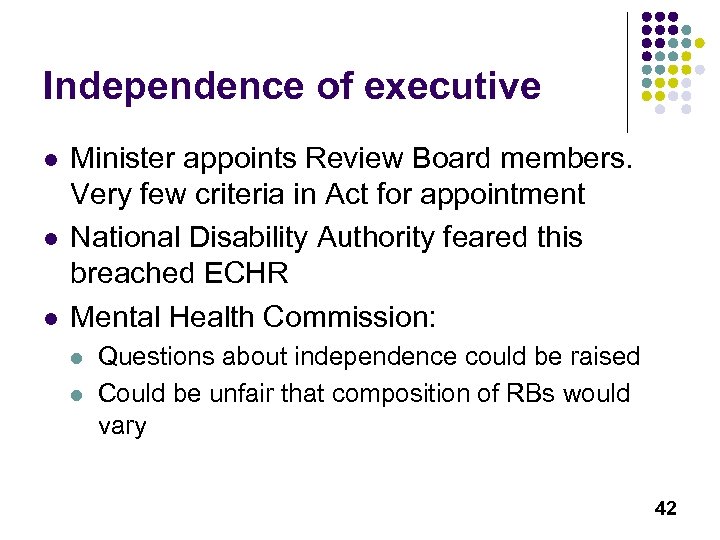 Independence of executive

• Minister appoints Review Board members. Very few criteria in Act for appointment
• National Disability Authority feared this breached ECHR
• Mental Health Commission:
• Questions about independence could be raised
• Could be unfair that composition of RBs would vary

42